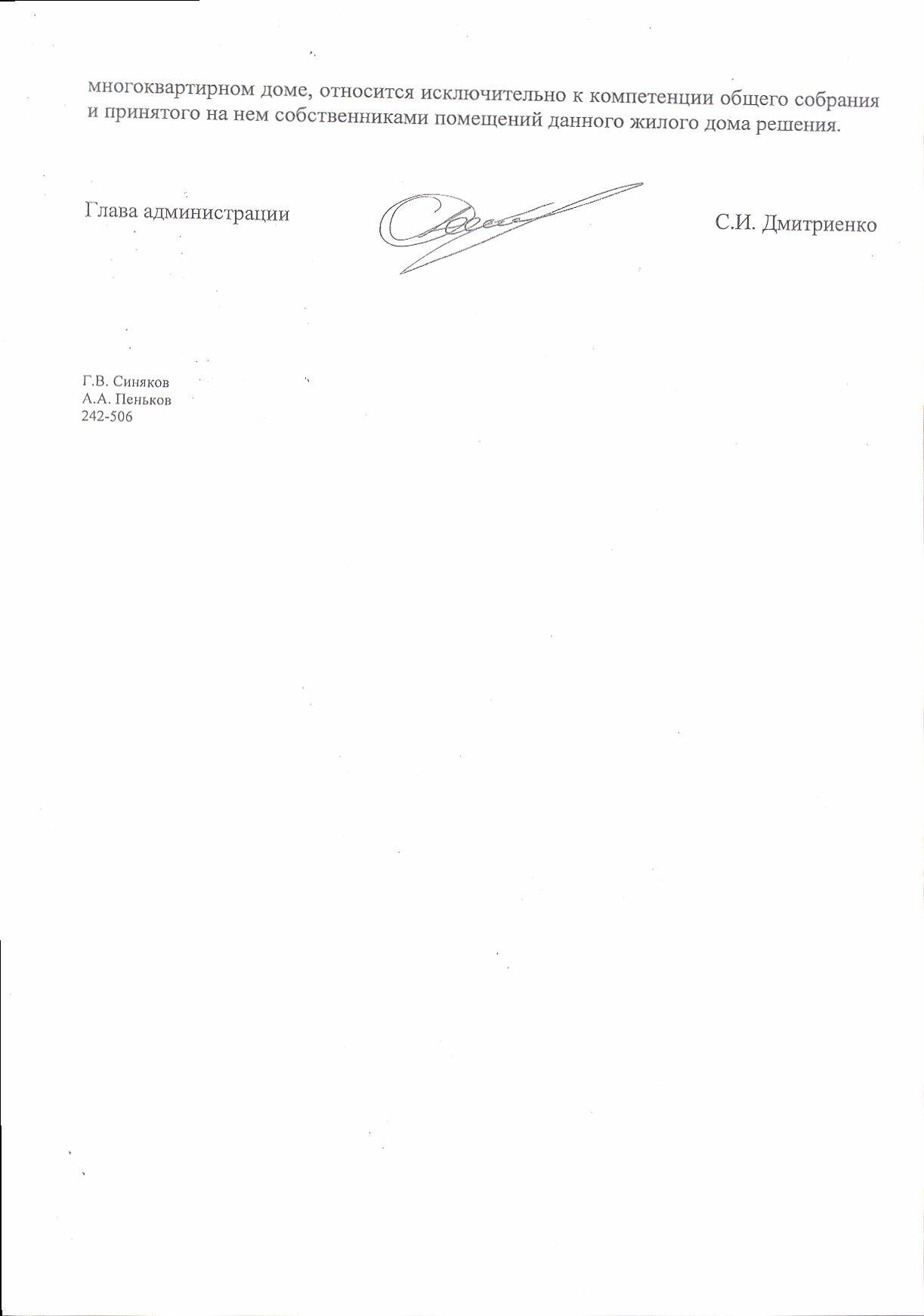 многоквартирном доме, относится исключительно к компетенции общего собрания и принятого на нем собственниками помещений данного жилого дома решения.

Глава администрации

С.И. Дмитриенко

Г.В. Синяков
А.А. Пеньков
242-506